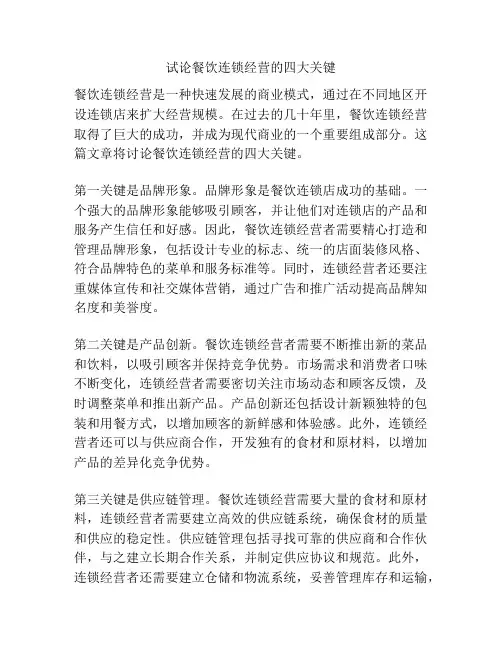 试论餐饮连锁经营的四大关键

餐饮连锁经营是一种快速发展的商业模式，通过在不同地区开设连锁店来扩大经营规模。在过去的几十年里，餐饮连锁经营取得了巨大的成功，并成为现代商业的一个重要组成部分。这篇文章将讨论餐饮连锁经营的四大关键。

第一关键是品牌形象。品牌形象是餐饮连锁店成功的基础。一个强大的品牌形象能够吸引顾客，并让他们对连锁店的产品和服务产生信任和好感。因此，餐饮连锁经营者需要精心打造和管理品牌形象，包括设计专业的标志、统一的店面装修风格、符合品牌特色的菜单和服务标准等。同时，连锁经营者还要注重媒体宣传和社交媒体营销，通过广告和推广活动提高品牌知名度和美誉度。

第二关键是产品创新。餐饮连锁经营者需要不断推出新的菜品和饮料，以吸引顾客并保持竞争优势。市场需求和消费者口味不断变化，连锁经营者需要密切关注市场动态和顾客反馈，及时调整菜单和推出新产品。产品创新还包括设计新颖独特的包装和用餐方式，以增加顾客的新鲜感和体验感。此外，连锁经营者还可以与供应商合作，开发独有的食材和原材料，以增加产品的差异化竞争优势。

第三关键是供应链管理。餐饮连锁经营需要大量的食材和原材料，连锁经营者需要建立高效的供应链系统，确保食材的质量和供应的稳定性。供应链管理包括寻找可靠的供应商和合作伙伴，与之建立长期合作关系，并制定供应协议和规范。此外，连锁经营者还需要建立仓储和物流系统，妥善管理库存和运输，